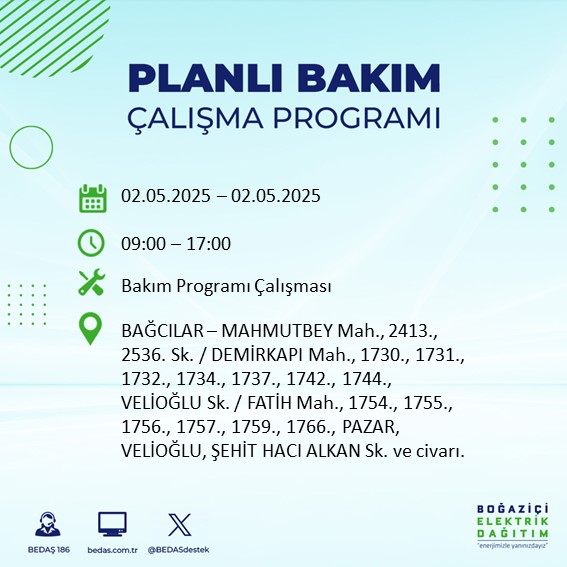 PLANLI BAKIM
ÇALIŞMA PROGRAMI

02.05.2025 – 02.05.2025

09:00 – 17:00

Bakım Programı Çalışması

BAĞCILAR – MAHMUTBEY Mah., 2413., 2536. Sk. / DEMİRKAPI Mah., 1730., 1731., 1732., 1734., 1737., 1742., 1744., VELİOĞLU Sk. / FATİH Mah., 1754., 1755., 1756., 1757., 1759., 1766., PAZAR, VELİOĞLU, ŞEHİT HACI ALKAN Sk. ve civarı.

BEDAŞ 186

bedas.com.tr

@BEDASdestek

BOĞAZİÇİ
ELEKTRİK
DAĞITIM
"enerjimizle yanınızdayız"